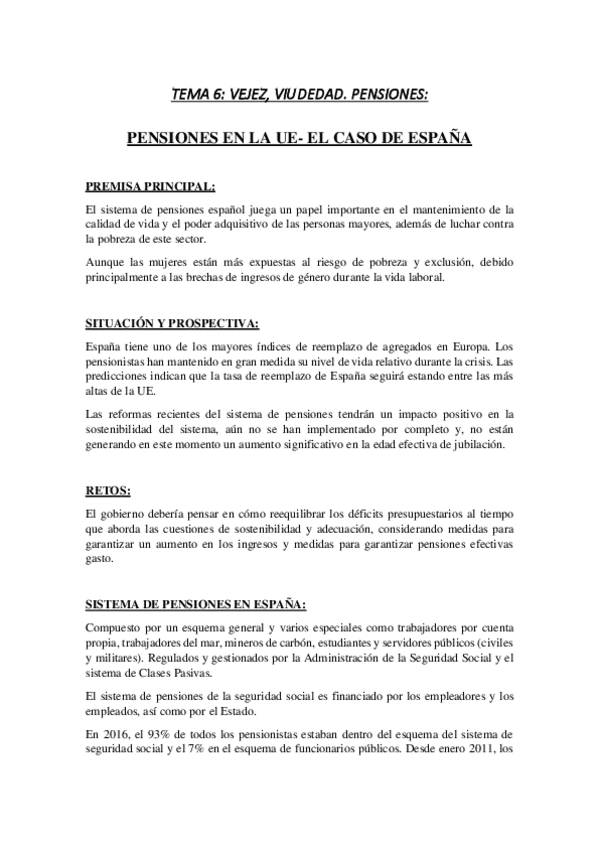 TEMA 6: VEJEZ, VIUDEDAD. PENSIONES:

PENSIONES EN LA UE- EL CASO DE ESPAÑA

PREMISA PRINCIPAL:

El sistema de pensiones español juega un papel importante en el mantenimiento de la calidad de vida y el poder adquisitivo de las personas mayores, además de luchar contra la pobreza de este sector.

Aunque las mujeres están más expuestas al riesgo de pobreza y exclusión, debido principalmente a las brechas de ingresos de género durante la vida laboral.

SITUACIÓN Y PROSPECTIVA:

España tiene uno de los mayores índices de reemplazo de agregados en Europa. Los pensionistas han mantenido en gran medida su nivel de vida relativo durante la crisis. Las predicciones indican que la tasa de reemplazo de España seguirá estando entre las más altas de la UE.

Las reformas recientes del sistema de pensiones tendrán un impacto positivo en la sostenibilidad del sistema, aún no se han implementado por completo y, no están generando en este momento un aumento significativo en la edad efectiva de jubilación.

RETOS:

El gobierno debería pensar en cómo reequilibrar los déficits presupuestarios al tiempo que aborda las cuestiones de sostenibilidad y adecuación, considerando medidas para garantizar un aumento en los ingresos y medidas para garantizar pensiones efectivas gasto.

SISTEMA DE PENSIONES EN ESPAÑA:

Compuesto por un esquema general y varios especiales como trabajadores por cuenta propia, trabajadores del mar, mineros de carbón, estudiantes y servidores públicos (civiles y militares). Regulados y gestionados por la Administración de la Seguridad Social y el sistema de Clases Pasivas.

El sistema de pensiones de la seguridad social es financiado por los empleadores y los empleados, así como por el Estado.

En 2016, el 93% de todos los pensionistas estaban dentro del esquema del sistema de seguridad social y el 7% en el esquema de funcionarios públicos. Desde enero 2011, los